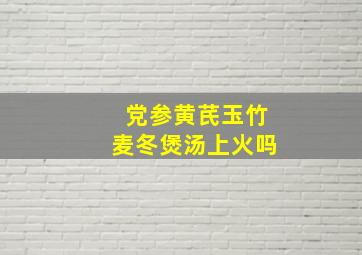 党参黄芪玉竹
麦冬煲汤上火吗